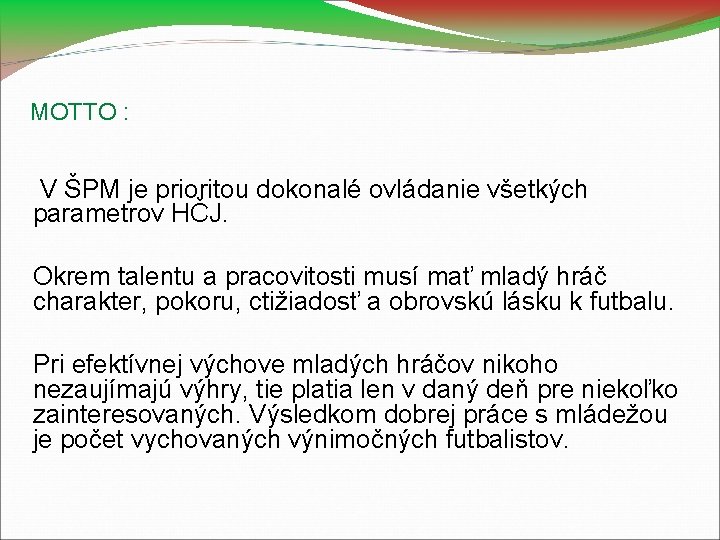 MOTTO :

V ŠPM je prioritou dokonalé ovládanie všetkých parametrov HČJ.

Okrem talentu a pracovitosti musí mať mladý hráč charakter, pokoru, ctižiadosť a obrovskú lásku k futbalu.

Pri efektívnej výchove mladých hráčov nikoho nezaujímajú výhry, tie platia len v daný deň pre niekoľko zainteresovaných. Výsledkom dobrej práce s mládežou je počet vychovaných výnimočných futbalistov.